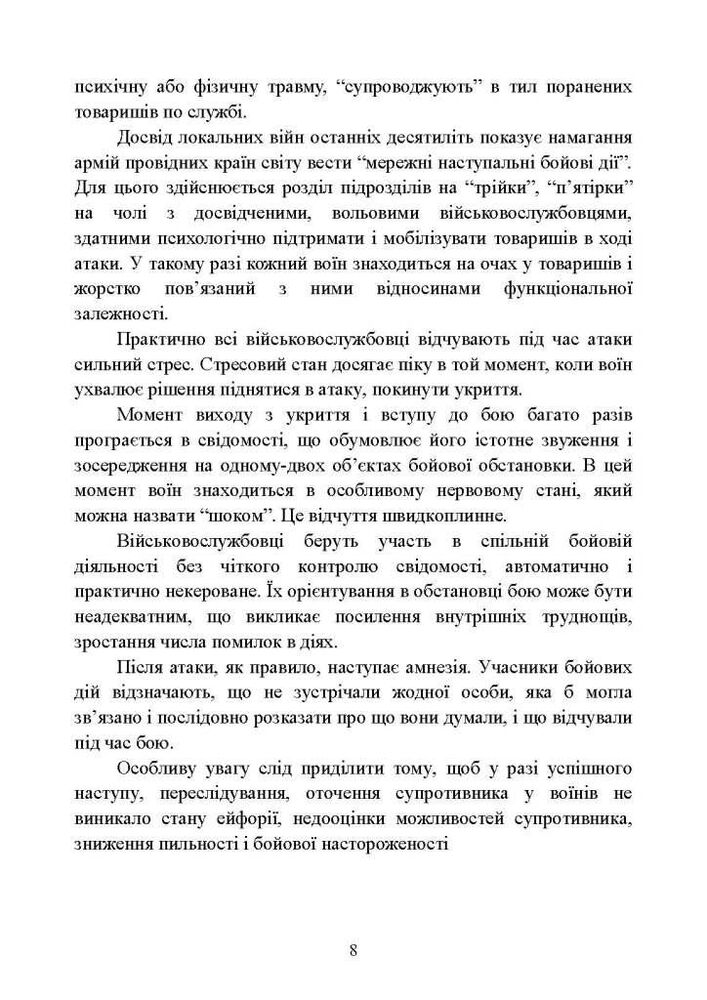 психічну або фізичну травму, “супроводжують” в тил поранених товаришів по службі.

Досвід локальних війн останніх десятиліть показує намагання армій провідних країн світу вести “мережні наступальні бойові дії”. Для цього здійснюється розділ підрозділів на “трійки”, “п’ятірки” на чолі з досвідченими, вольовими військовослужбовцями, здатними психологічно підтримати і мобілізувати товаришів в ході атаки. У такому разі кожний воїн знаходиться на очах у товаришів і жорстко пов’язаний з ними відносинами функціональної залежності.

Практично всі військовослужбовці відчувають під час атаки сильний стрес. Стресовий стан досягає піку в той момент, коли воїн ухвалює рішення піднятися в атаку, покинути укриття.

Момент виходу з укриття і вступу до бою багато разів програється в свідомості, що обумовлює його істотне звуження і зосередження на одному-двох об’єктах бойової обстановки. В цей момент воїн знаходиться в особливому нервовому стані, який можна назвати “шоком”. Це відчуття швидкоплинне.

Військовослужбовці беруть участь в спільній бойовій діяльності без чіткого контролю свідомості, автоматично і практично некероване. Їх орієнтування в обстановці бою може бути неадекватним, що викликає посилення внутрішніх труднощів, зростання числа помилок в діях.

Після атаки, як правило, наступає амнезія. Учасники бойових дій відзначають, що не зустрічали жодної особи, яка б могла зв’язано і послідовно розказати про що вони думали, і що відчували під час бою.

Особливу увагу слід приділити тому, щоб у разі успішного наступу, переслідування, оточення супротивника у воїнів не виникало стану ейфорії, недооцінки можливостей супротивника, зниження пильності і бойової настороженості

8